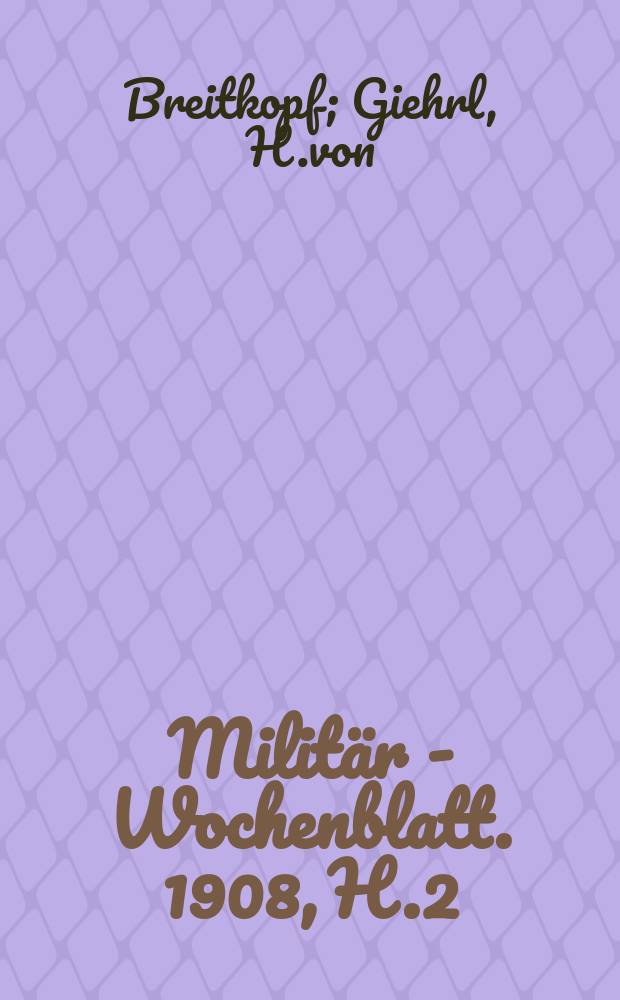 Breitkopf; Giehrl, H.von

Militär - Wochenblatt. 1908, H.2